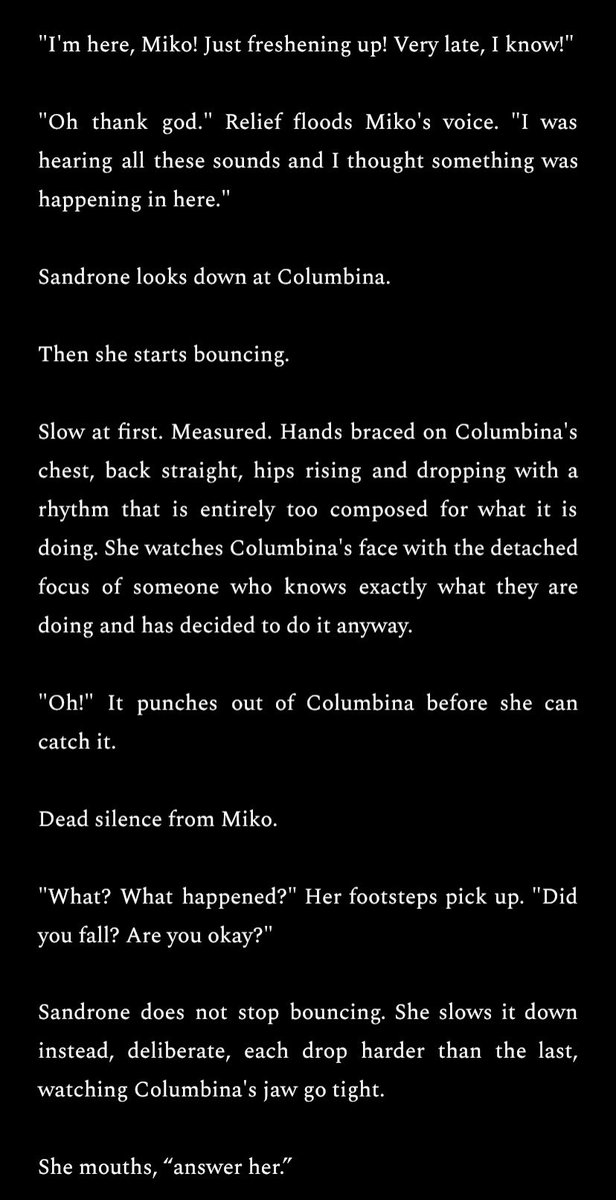 "I'm here, Miko! Just freshening up! Very late, I know!"

"Oh thank god." Relief floods Miko's voice. "I was hearing all these sounds and I thought something was happening in here."

Sandrone looks down at Columbina.

Then she starts bouncing.

Slow at first. Measured. Hands braced on Columbina's chest, back straight, hips rising and dropping with a rhythm that is entirely too composed for what it is doing. She watches Columbina's face with the detached focus of someone who knows exactly what they are doing and has decided to do it anyway.

"Oh!" It punches out of Columbina before she can catch it.

Dead silence from Miko.

"What? What happened?" Her footsteps pick up. "Did you fall? Are you okay?"

Sandrone does not stop bouncing. She slows it down instead, deliberate, each drop harder than the last, watching Columbina's jaw go tight.

She mouths, "answer her."